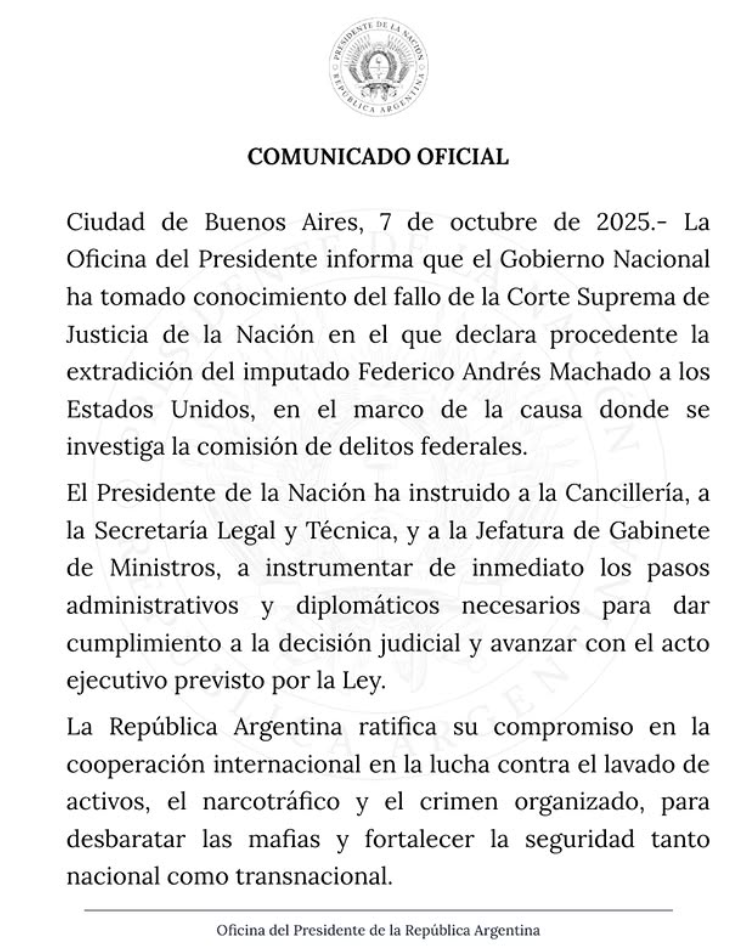 PRESIDENTE DE LA NACIÓN
REPÚBLICA ARGENTINA

COMUNICADO OFICIAL

Ciudad de Buenos Aires, 7 de octubre de 2025.- La Oficina del Presidente informa que el Gobierno Nacional ha tomado conocimiento del fallo de la Corte Suprema de Justicia de la Nación en el que declara procedente la extradición del imputado Federico Andrés Machado a los Estados Unidos, en el marco de la causa donde se investiga la comisión de delitos federales.

El Presidente de la Nación ha instruido a la Cancillería, a la Secretaría Legal y Técnica, y a la Jefatura de Gabinete de Ministros, a instrumentar de inmediato los pasos administrativos y diplomáticos necesarios para dar cumplimiento a la decisión judicial y avanzar con el acto ejecutivo previsto por la Ley.

La República Argentina ratifica su compromiso en la cooperación internacional en la lucha contra el lavado de activos, el narcotráfico y el crimen organizado, para desbaratar las mafias y fortalecer la seguridad tanto nacional como transnacional.

Oficina del Presidente de la República Argentina